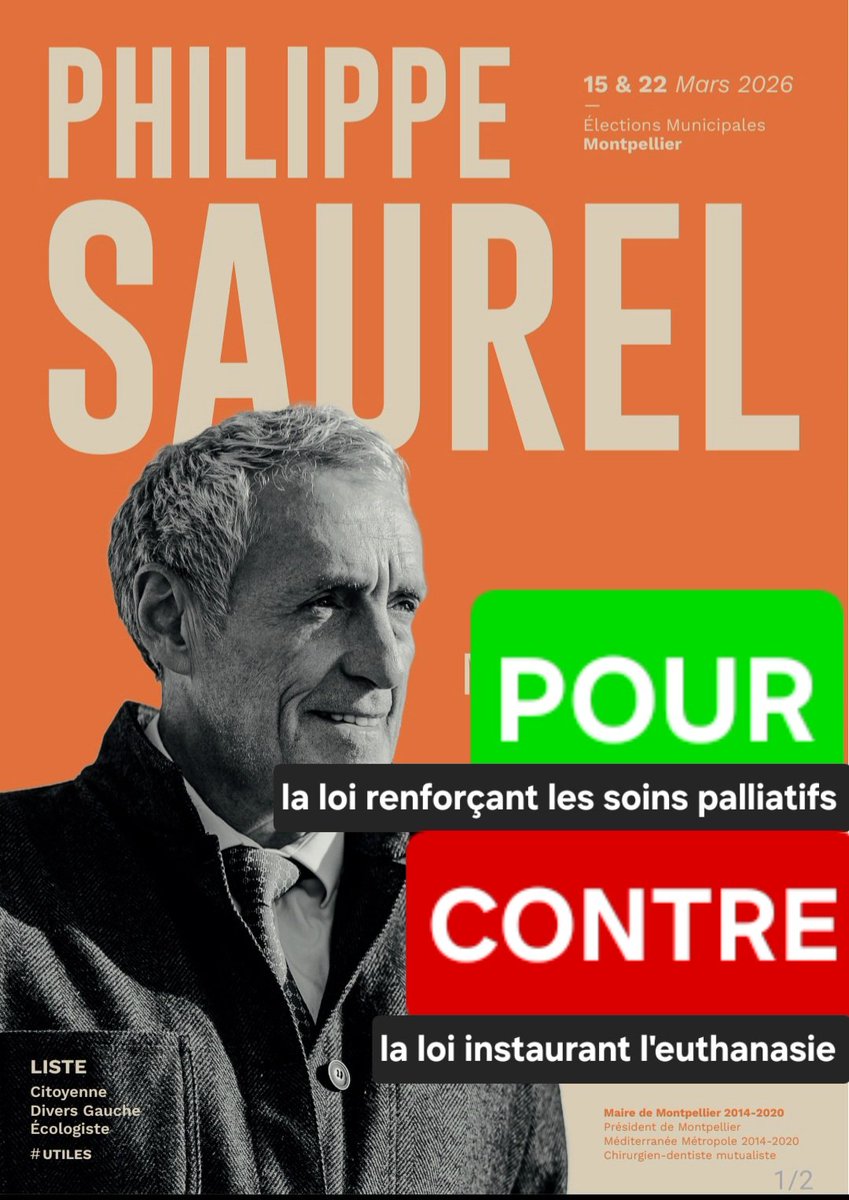 PHILIPPE SAUREL

15 & 22 Mars 2026

Élections Municipales
Montpellier

POUR

la loi renforçant les soins palliatifs

CONTRE

la loi instaurant l'euthanasie

LISTE
Citoyenne
Divers Gauche
Écologiste
#UTILES

Maire de Montpellier 2014-2020
Président de Montpellier Méditerranée Métropole 2014-2020
Chirurgien-dentiste mutualiste

1/2